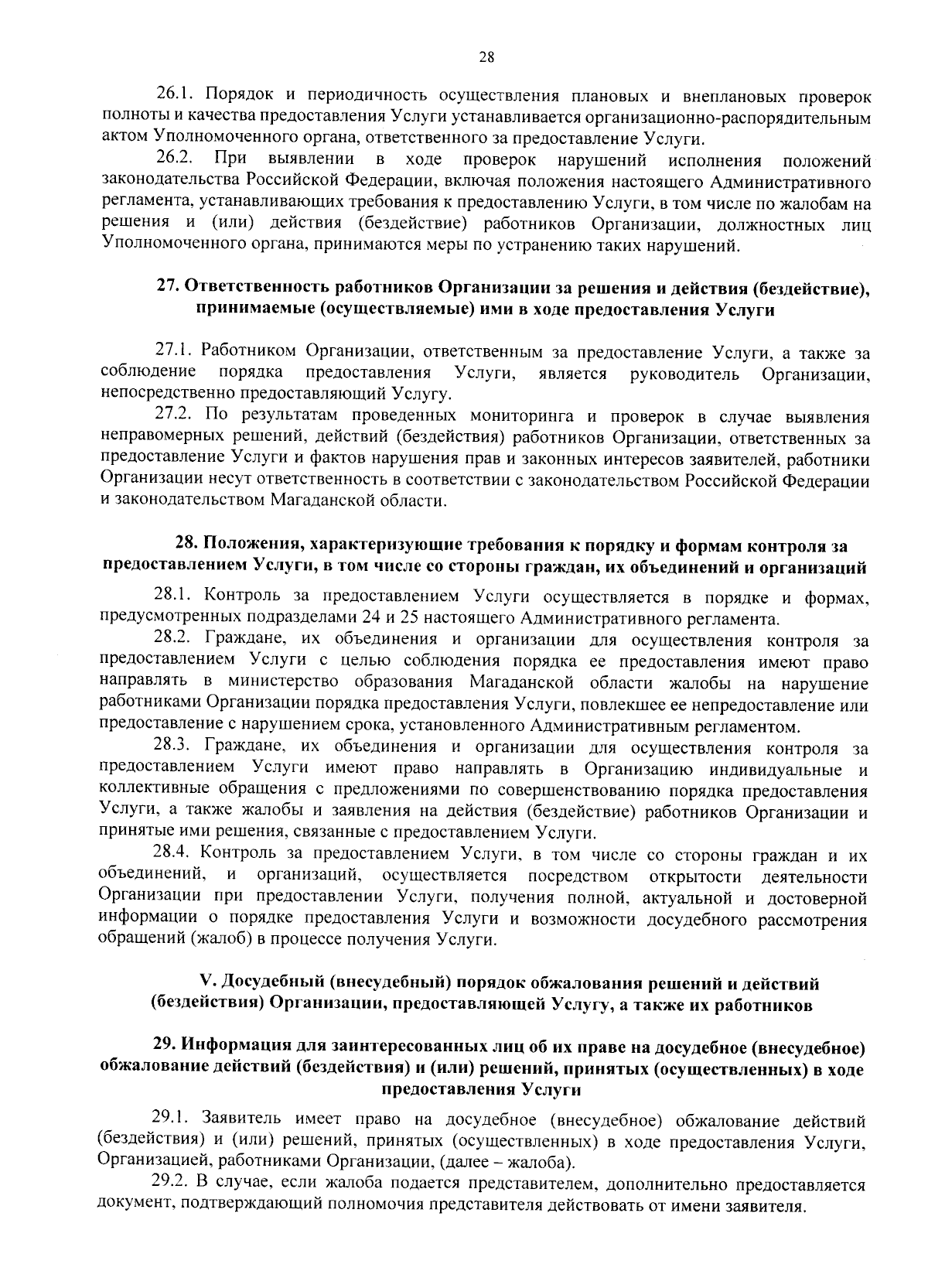 28

26.1. Порядок и периодичность осуществления плановых и внеплановых проверок полноты и качества предоставления Услуги устанавливается организационно-распорядительным актом Уполномоченного органа, ответственного за предоставление Услуги.

26.2. При выявлении в ходе проверок нарушений исполнения положений законодательства Российской Федерации, включая положения настоящего Административного регламента, устанавливающих требования к предоставлению Услуги, в том числе по жалобам на решения и (или) действия (бездействие) работников Организации, должностных лиц Уполномоченного органа, принимаются меры по устранению таких нарушений.

27. Ответственность работников Организации за решения и действия (бездействие), принимаемые (осуществляемые) ими в ходе предоставления Услуги

27.1. Работником Организации, ответственным за предоставление Услуги, а также за соблюдение порядка предоставления Услуги, является руководитель Организации, непосредственно предоставляющий Услугу.

27.2. По результатам проведенных мониторинга и проверок в случае выявления неправомерных решений, действий (бездействия) работников Организации, ответственных за предоставление Услуги и фактов нарушения прав и законных интересов заявителей, работники Организации несут ответственность в соответствии с законодательством Российской Федерации и законодательством Магаданской области.

28. Положения, характеризующие требования к порядку и формам контроля за предоставлением Услуги, в том числе со стороны граждан, их объединений и организаций

28.1. Контроль за предоставлением Услуги осуществляется в порядке и формах, предусмотренных подразделами 24 и 25 настоящего Административного регламента.

28.2. Граждане, их объединения и организации для осуществления контроля за предоставлением Услуги с целью соблюдения порядка ее предоставления имеют право направлять в министерство образования Магаданской области жалобы на нарушение работниками Организации порядка предоставления Услуги, повлекшее ее непредоставление или предоставление с нарушением срока, установленного Административным регламентом.

28.3. Граждане, их объединения и организации для осуществления контроля за предоставлением Услуги имеют право направлять в Организацию индивидуальные и коллективные обращения с предложениями по совершенствованию порядка предоставления Услуги, а также жалобы и заявления на действия (бездействие) работников Организации и принятые ими решения, связанные с предоставлением Услуги.

28.4. Контроль за предоставлением Услуги, в том числе со стороны граждан и их объединений, и организаций, осуществляется посредством открытости деятельности Организации при предоставлении Услуги, получения полной, актуальной и достоверной информации о порядке предоставления Услуги и возможности досудебного рассмотрения обращений (жалоб) в процессе получения Услуги.

V. Досудебный (внесудебный) порядок обжалования решений и действий (бездействия) Организации, предоставляющей Услугу, а также их работников

29. Информация для заинтересованных лиц об их праве на досудебное (внесудебное) обжалование действий (бездействия) и (или) решений, принятых (осуществленных) в ходе предоставления Услуги

29.1. Заявитель имеет право на досудебное (внесудебное) обжалование действий (бездействия) и (или) решений, принятых (осуществленных) в ходе предоставления Услуги, Организацией, работниками Организации, (далее – жалоба).

29.2. В случае, если жалоба подается представителем, дополнительно предоставляется документ, подтверждающий полномочия представителя действовать от имени заявителя.